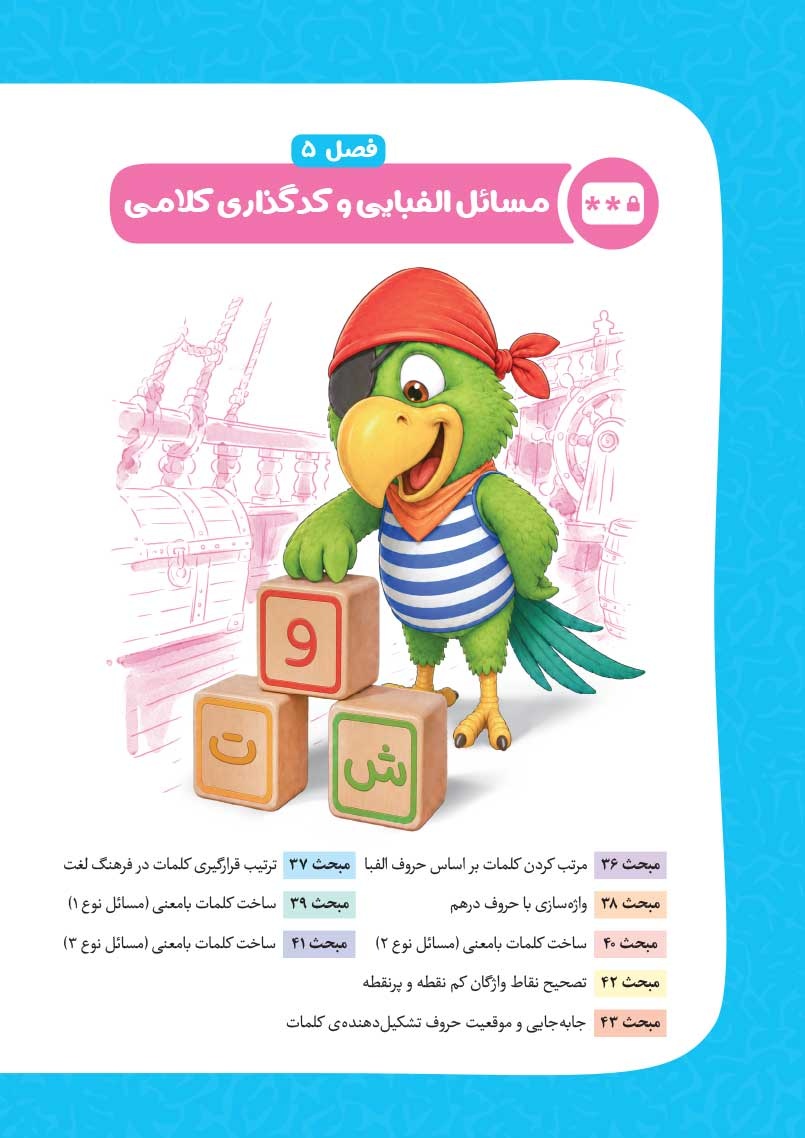 فصل ۵

مسائل الفبایی و کدگذاری کلامی

و

ت

ش

مبحث ۳۶ مرتب کردن کلمات بر اساس حروف الفبا

مبحث ۳۷ ترتیب قرارگیری کلمات در فرهنگ لغت

مبحث ۳۸ واژه‌سازی با حروف درهم

مبحث ۳۹ ساخت کلمات بامعنی (مسائل نوع ۱)

مبحث ۴۰ ساخت کلمات بامعنی (مسائل نوع ۲)

مبحث ۴۱ ساخت کلمات بامعنی (مسائل نوع ۳)

مبحث ۴۲ تصحیح نقاط واژگان کم نقطه و پرنقطه

مبحث ۴۳ جابه‌جایی و موقعیت حروف تشکیل‌دهنده‌ی کلمات